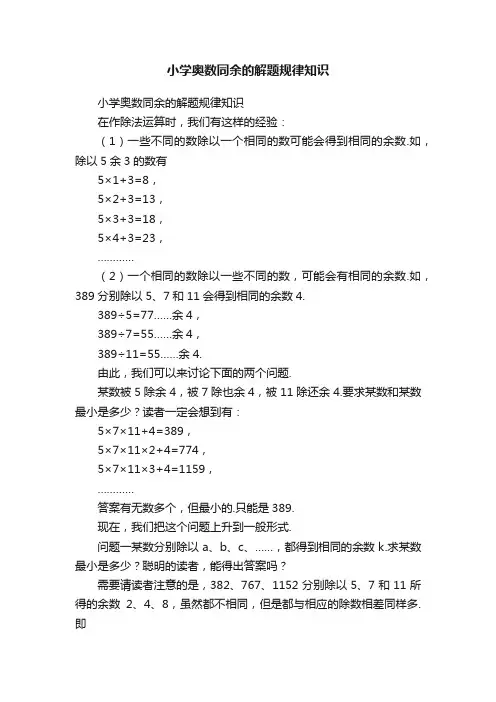 小学奥数同余的解题规律知识

小学奥数同余的解题规律知识

在作除法运算时，我们有这样的经验：

（1）一些不同的数除以一个相同的数可能会得到相同的余数.如，除以 5 余 3 的数有

5×1+3=8，

5×2+3=13，

5×3+3=18，

5×4+3=23，

…………

（2）一个相同的数除以一些不同的数，可能会有相同的余数.如，389 分别除以 5、7 和 11 会得到相同的余数 4.

389÷5=77……余 4，

389÷7=55……余 4，

389÷11=55……余 4.

由此，我们可以来讨论下面的两个问题.

某数被 5 除余 4，被 7 除也余 4，被 11 除还余 4.要求某数和某数最小是多少？读者一定会想到有：

5×7×11+4=389，

5×7×11×2+4=774，

5×7×11×3+4=1159，

…………

答案有无数多个，但最小的.只能是 389.

现在，我们把这个问题上升到一般形式.

问题一某数分别除以 a、b、c、……，都得到相同的余数 k.求某数最小是多少？聪明的读者，能得出答案吗？

需要请读者注意的是，382、767、1152 分别除以 5、7 和 11 所得的余数 2、4、8，虽然都不相同，但是都与相应的除数相差同样多.即